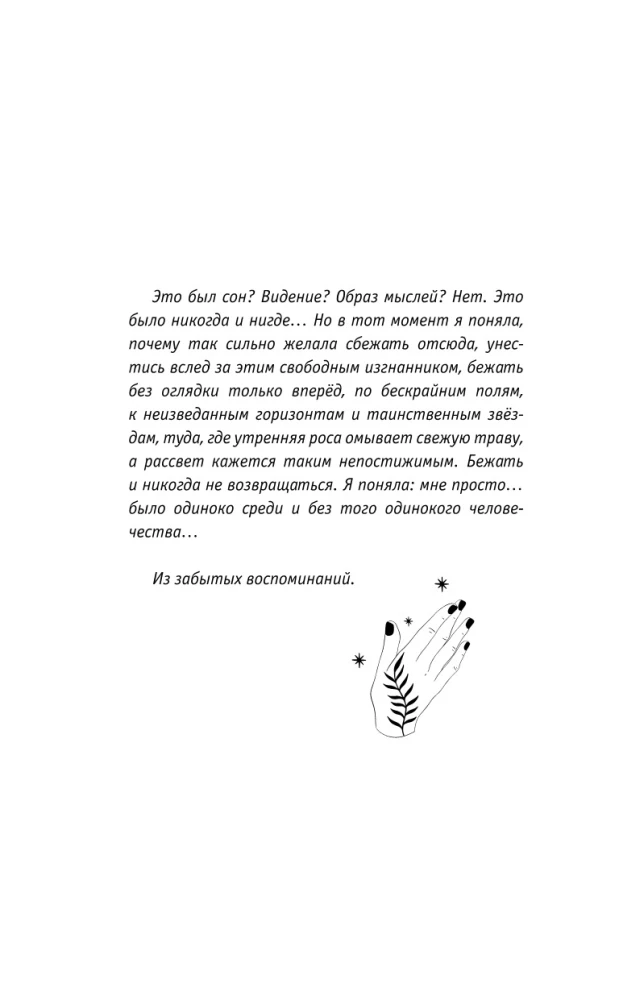 Это был сон? Видение? Образ мыслей? Нет. Это было никогда и нигде… Но в тот момент я поняла, почему так сильно желала сбежать отсюда, унестись вслед за этим свободным изгнанником, бежать без оглядки только вперёд, по бескрайним полям, к неизведанным горизонтам и таинственным звёздам, туда, где утренняя роса омывает свежую траву, а рассвет кажется таким непостижимым. Бежать и никогда не возвращаться. Я поняла: мне просто… было одиноко среди и без того одинокого человечества…

Из забытых воспоминаний.